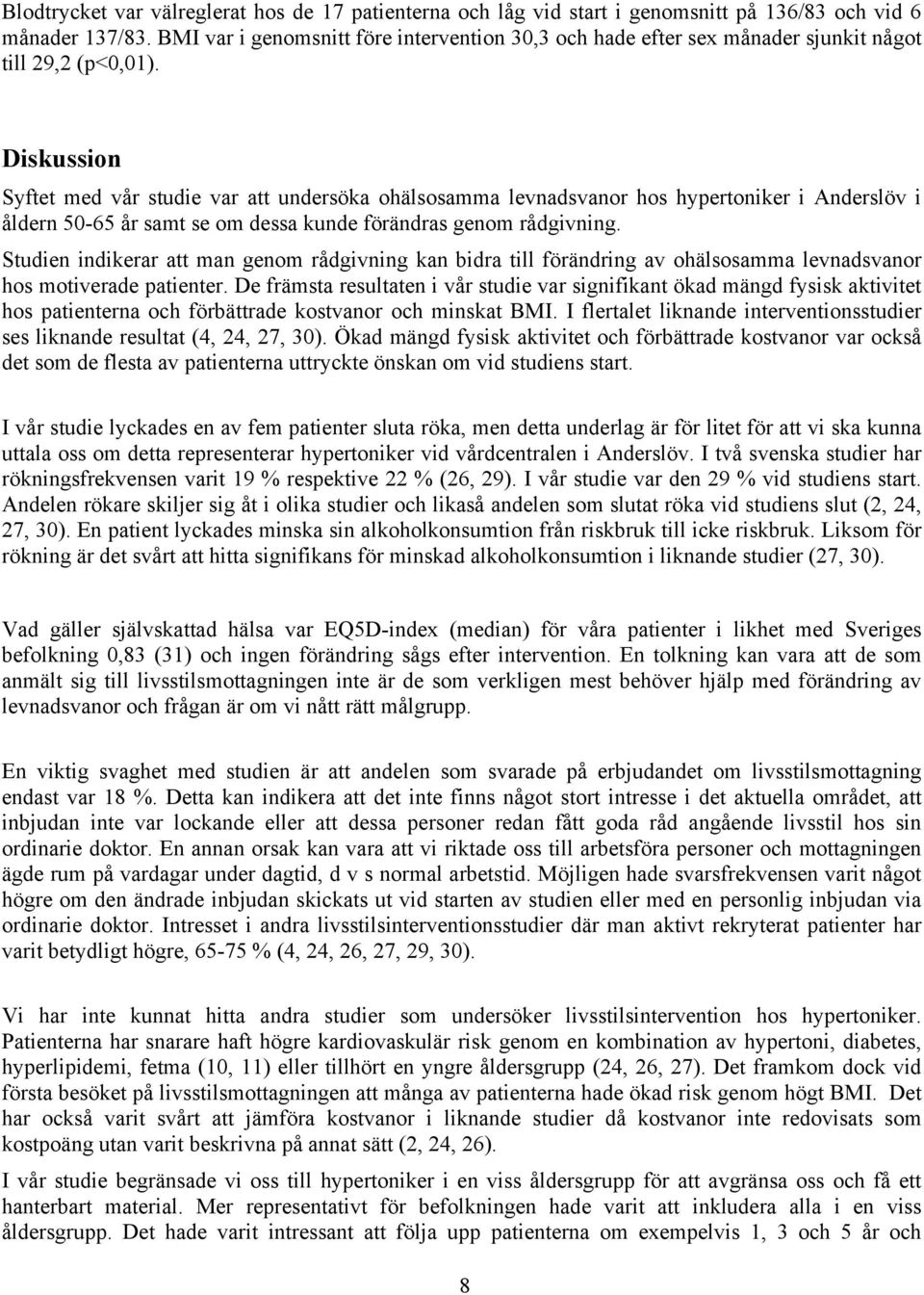 Blodtrycket var välreglerat hos de 17 patienterna och låg vid start i genomsnitt på 136/83 och vid 6 månader 137/83. BMI var i genomsnitt före intervention 30,3 och hade efter sex månader sjunkit något till 29,2 (p<0,01).

Diskussion

Syftet med vår studie var att undersöka ohälsosamma levnadsvanor hos hypertoniker i Anderslöv i åldern 50-65 år samt se om dessa kunde förändras genom rådgivning.

Studien indikerar att man genom rådgivning kan bidra till förändring av ohälsosamma levnadsvanor hos motiverade patienter. De främsta resultaten i vår studie var signifikant ökad mängd fysisk aktivitet hos patienterna och förbättrade kostvanor och minskat BMI. I flertalet liknande interventionsstudier ses liknande resultat (4, 24, 27, 30). Ökad mängd fysisk aktivitet och förbättrade kostvanor var också det som de flesta av patienterna uttryckte önskan om vid studiens start.

I vår studie lyckades en av fem patienter sluta röka, men detta underlag är för litet för att vi ska kunna uttala oss om detta representerar hypertoniker vid vårdcentralen i Anderslöv. I två svenska studier har rökningsfrekvensen varit 19 % respektive 22 % (26, 29). I vår studie var den 29 % vid studiens start. Andelen rökare skiljer sig åt i olika studier och likaså andelen som slutat röka vid studiens slut (2, 24, 27, 30). En patient lyckades minska sin alkoholkonsumtion från riskbruk till icke riskbruk. Liksom för rökning är det svårt att hitta signifikans för minskad alkoholkonsumtion i liknande studier (27, 30).

Vad gäller självskattad hälsa var EQ5D-index (median) för våra patienter i likhet med Sveriges befolkning 0,83 (31) och ingen förändring sågs efter intervention. En tolkning kan vara att de som anmält sig till livsstilsmottagningen inte är de som verkligen mest behöver hjälp med förändring av levnadsvanor och frågan är om vi nått rätt målgrupp.

En viktig svaghet med studien är att andelen som svarade på erbjudandet om livsstilsmottagning endast var 18 %. Detta kan indikera att det inte finns något stort intresse i det aktuella området, att inbjudan inte var lockande eller att dessa personer redan fått goda råd angående livsstil hos sin ordinarie doktor. En annan orsak kan vara att vi riktade oss till arbetsföra personer och mottagningen ägde rum på vardagar under dagtid, d v s normal arbetstid. Möjligen hade svarsfrekvensen varit något högre om den ändrade inbjudan skickats ut vid starten av studien eller med en personlig inbjudan via ordinarie doktor. Intresset i andra livsstilsinterventionsstudier där man aktivt rekryterat patienter har varit betydligt högre, 65-75 % (4, 24, 26, 27, 29, 30).

Vi har inte kunnat hitta andra studier som undersöker livsstilsintervention hos hypertoniker. Patienterna har snarare haft högre kardiovaskulär risk genom en kombination av hypertoni, diabetes, hyperlipidemi, fetma (10, 11) eller tillhört en yngre åldersgrupp (24, 26, 27). Det framkom dock vid första besöket på livsstilsmottagningen att många av patienterna hade ökad risk genom högt BMI. Det har också varit svårt att jämföra kostvanor i liknande studier då kostvanor inte redovisats som kostpoäng utan varit beskrivna på annat sätt (2, 24, 26).

I vår studie begränsade vi oss till hypertoniker i en viss åldersgrupp för att avgränsa oss och få ett hanterbart material. Mer representativt för befolkningen hade varit att inkludera alla i en viss åldersgrupp. Det hade varit intressant att följa upp patienterna om exempelvis 1, 3 och 5 år och

8